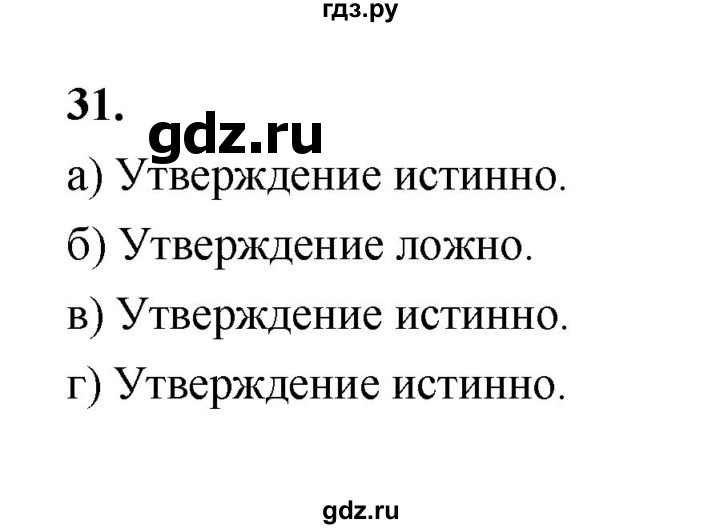 гдз.ру

31.

gdz.ru

а) Утверждение истинно.

б) Утверждение ложно.

в) Утверждение истинно.

г) Утверждение истинно.

gdz.ru